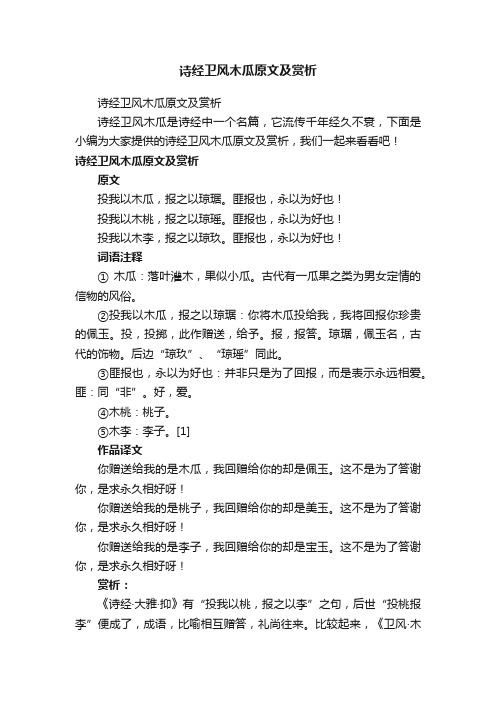 诗经卫风木瓜原文及赏析

诗经卫风木瓜原文及赏析

诗经卫风木瓜是诗经中一个名篇，它流传千年经久不衰，下面是小编为大家提供的诗经卫风木瓜原文及赏析，我们一起来看看吧！

诗经卫风木瓜原文及赏析

原文

投我以木瓜，报之以琼琚。匪报也，永以为好也！

投我以木桃，报之以琼瑶。匪报也，永以为好也！

投我以木李，报之以琼玖。匪报也，永以为好也！

词语注释

① 木瓜：落叶灌木，果似小瓜。古代有一瓜果之类为男女定情的信物的风俗。

②投我以木瓜，报之以琼琚：你将木瓜投给我，我将回报你珍贵的佩玉。投，投掷，此作赠送，给予。报，报答。琼琚，佩玉名，古代的饰物。后边“琼玖”、“琼瑶”同此。

③匪报也，永以为好也：并非只是为了回报，而是表示永远相爱。匪：同“非”。好，爱。

④木桃：桃子。

⑤木李：李子。[1]

作品译文

你赠送给我的是木瓜，我回赠给你的却是佩玉。这不是为了答谢你，是求永久相好呀！

你赠送给我的是桃子，我回赠给你的却是美玉。这不是为了答谢你，是求永久相好呀！

你赠送给我的是李子，我回赠给你的却是宝玉。这不是为了答谢你，是求永久相好呀！

赏析：

《诗经·大雅·抑》有“投我以桃，报之以李”之句，后世“投桃报李”便成了，成语，比喻相互赠答，礼尚往来。比较起来，《卫风·木